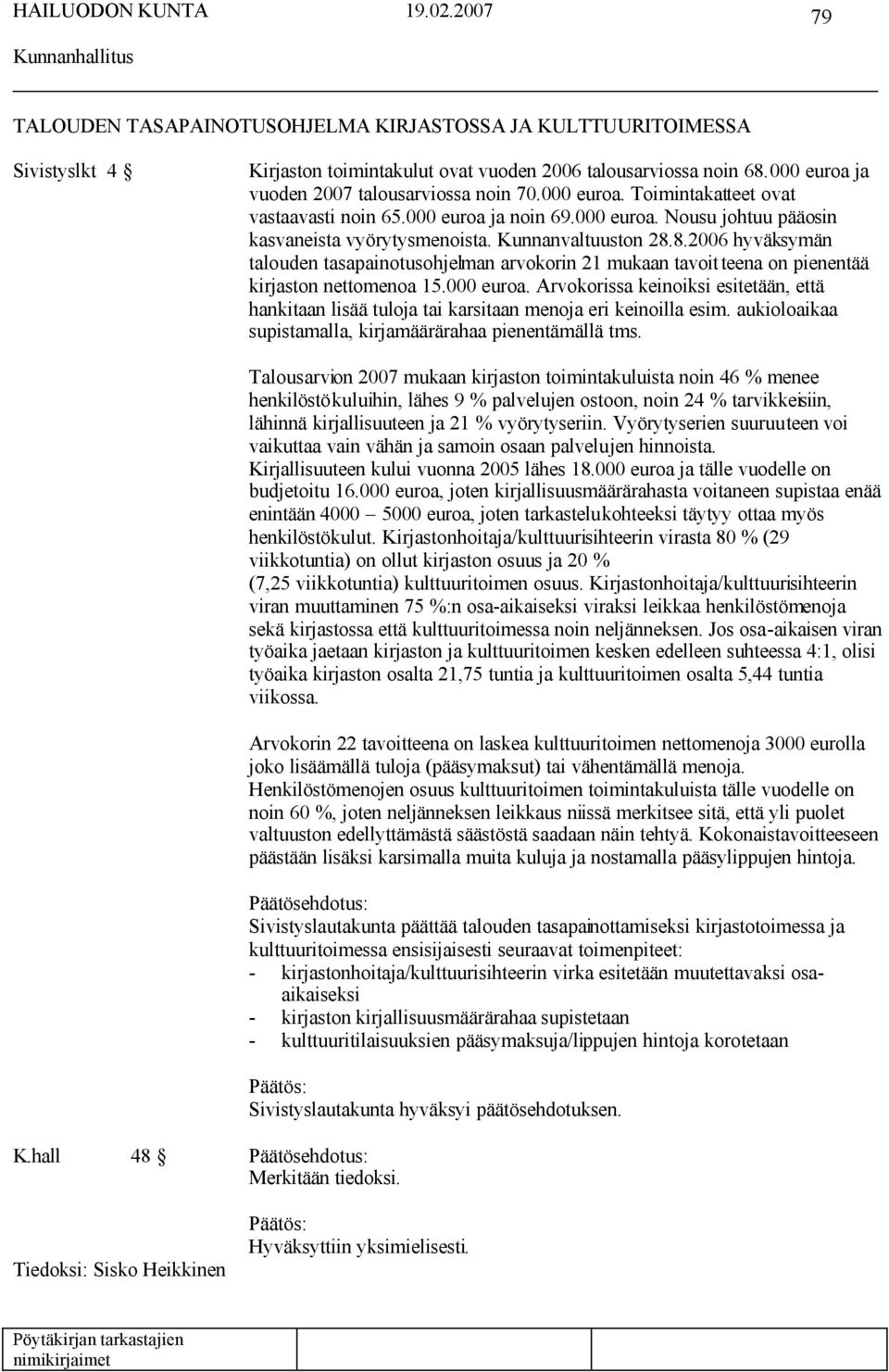 HAILUODON KUNTA 19.02.2007 79

Kunnanhallitus

TALOUDEN TASAPAINOTUSOHJELMA KIRJASTOSSA JA KULTTUURITOIMESSA

Sivistyslkt 4 § Kirjaston toimintakulut ovat vuoden 2006 talousarviossa noin 68.000 euroa ja vuoden 2007 talousarviossa noin 70.000 euroa. Toimintakatteet ovat vastaavasti noin 65.000 euroa ja noin 69.000 euroa. Nousu johtuu pääosin kasvaneista vyörytysmenoista. Kunnanvaltuuston 28.8.2006 hyväksymän talouden tasapainotusohjelman arvokorin 21 mukaan tavoitteena on pienentää kirjaston nettomenoa 15.000 euroa. Arvokorissa keinoiksi esitetään, että hankitaan lisää tuloja tai karsitaan menoja eri keinoilla esim. aukioloaikaa supistamalla, kirjamäärärahaa pienentämällä tms.

Talousarvion 2007 mukaan kirjaston toimintakuluista noin 46 % menee henkilöstökuluihin, lähes 9 % palvelujen ostoon, noin 24 % tarvikkeisiin, lähinnä kirjallisuuteen ja 21 % vyörytyseriin. Vyörytyserien suuruuteen voi vaikuttaa vain vähän ja samoin osaan palvelujen hinnoista. Kirjallisuuteen kului vuonna 2005 lähes 18.000 euroa ja tälle vuodelle on budjetoitu 16.000 euroa, joten kirjallisuusmäärärahasta voitaneen supistaa enää enintään 4000 – 5000 euroa, joten tarkastelukohteeksi täytyy ottaa myös henkilöstökulut. Kirjastonhoitaja/kulttuurisihteerin virasta 80 % (29 viikkotuntia) on ollut kirjaston osuus ja 20 % (7,25 viikkotuntia) kulttuuritoimen osuus. Kirjastonhoitaja/kulttuurisihteerin viran muuttaminen 75 %:n osa-aikaiseksi viraksi leikkaa henkilöstömenoja sekä kirjastossa että kulttuuritoimessa noin neljänneksen. Jos osa-aikaisen viran työaika jaetaan kirjaston ja kulttuuritoimen kesken edelleen suhteessa 4:1, olisi työaika kirjaston osalta 21,75 tuntia ja kulttuuritoimen osalta 5,44 tuntia viikossa.

Arvokorin 22 tavoitteena on laskea kulttuuritoimen nettomenoja 3000 eurolla joko lisäämällä tuloja (pääsymaksut) tai vähentämällä menoja. Henkilöstömenojen osuus kulttuuritoimen toimintakuluista tälle vuodelle on noin 60 %, joten neljänneksen leikkaus niissä merkitsee sitä, että yli puolet valtuuston edellyttämästä säästöstä saadaan näin tehtyä. Kokonaistavoitteeseen päästään lisäksi karsimalla muita kuluja ja nostamalla pääsylippujen hintoja.

Päätösehdotus:
Sivistyslautakunta päättää talouden tasapainottamiseksi kirjastotoimessa ja kulttuuritoimessa ensisijaisesti seuraavat toimenpiteet:
- kirjastonhoitaja/kulttuurisihteerin virka esitetään muutettavaksi osa-aikaiseksi
- kirjaston kirjallisuusmäärärahaa supistetaan
- kulttuuritilaisuuksien pääsymaksuja/lippujen hintoja korotetaan

Päätös:
Sivistyslautakunta hyväksyi päätösehdotuksen.

K.hall 48 § Päätösehdotus:
Merkitään tiedoksi.

Päätös:
Hyväksyttiin yksimielisesti.

Tiedoksi: Sisko Heikkinen

Pöytäkirjan tarkastajien nimikirjaimet